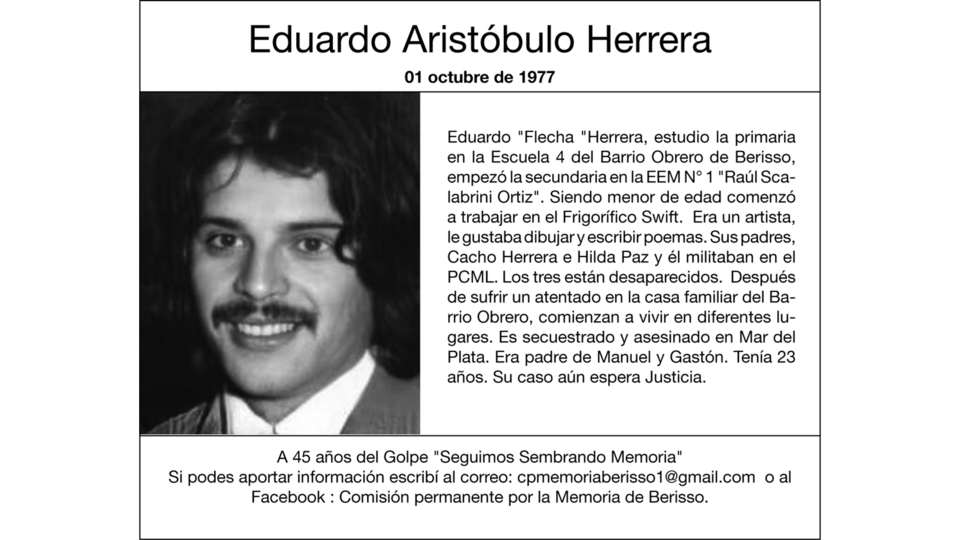 Eduardo Aristóbulo Herrera

01 octubre de 1977

Eduardo "Flecha "Herrera, estudio la primaria en la Escuela 4 del Barrio Obrero de Berisso, empezó la secundaria en la EEM N° 1 "Raúl Scalabrini Ortiz". Siendo menor de edad comenzó a trabajar en el Frigorífico Swift. Era un artista, le gustaba dibujar y escribir poemas. Sus padres, Cacho Herrera e Hilda Paz y él militaban en el PCML. Los tres están desaparecidos. Después de sufrir un atentado en la casa familiar del Barrio Obrero, comienzan a vivir en diferentes lugares. Es secuestrado y asesinado en Mar del Plata. Era padre de Manuel y Gastón. Tenía 23 años. Su caso aún espera Justicia.

A 45 años del Golpe "Seguimos Sembrando Memoria"
Si podes aportar información escribí al correo: cpmemoriaberisso1@gmail.com o al Facebook : Comisión permanente por la Memoria de Berisso.